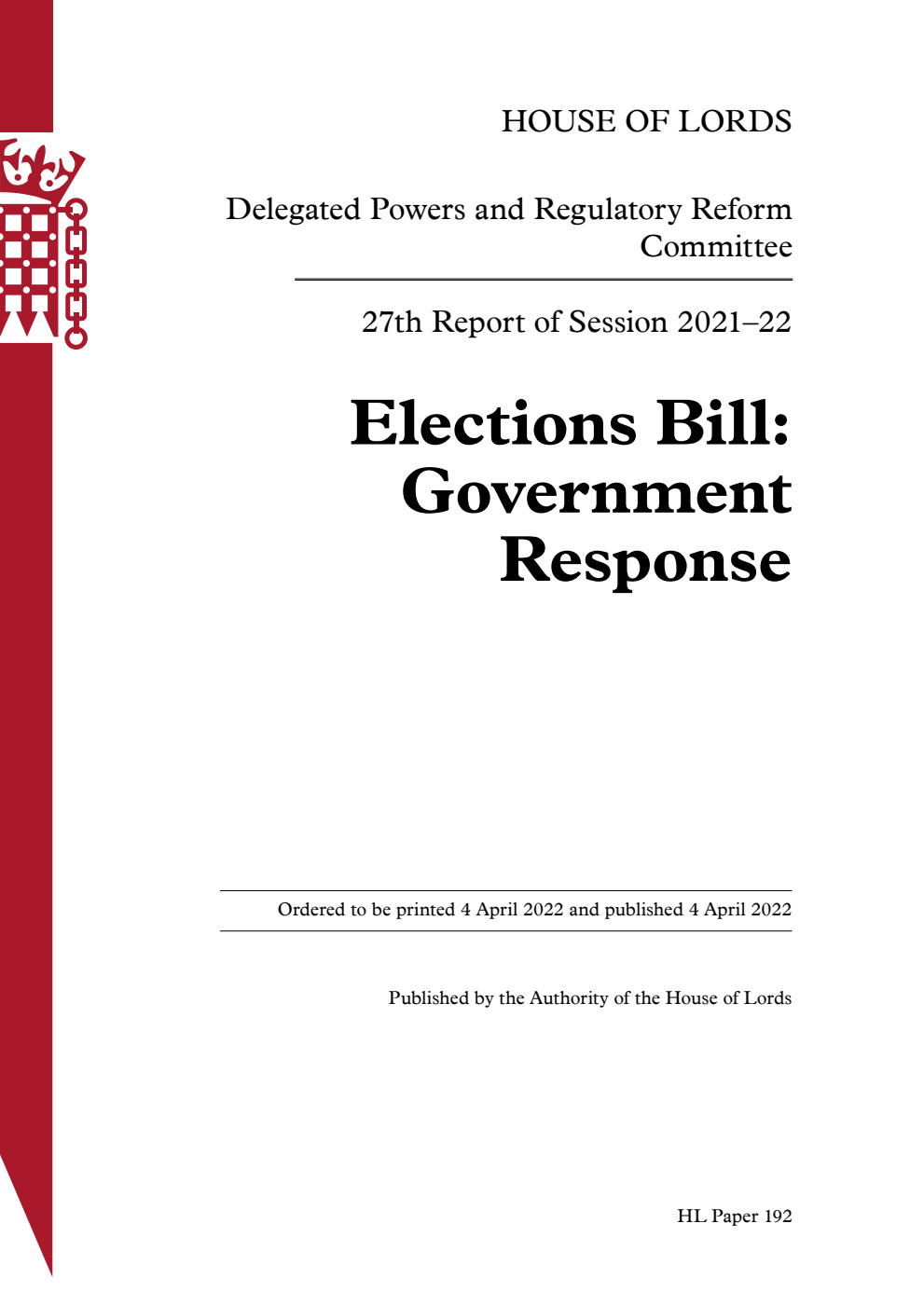 HOUSE OF LORDS

Delegated Powers and Regulatory Reform Committee

27th Report of Session 2021–22

Elections Bill: Government Response

Ordered to be printed 4 April 2022 and published 4 April 2022

Published by the Authority of the House of Lords

HL Paper 192